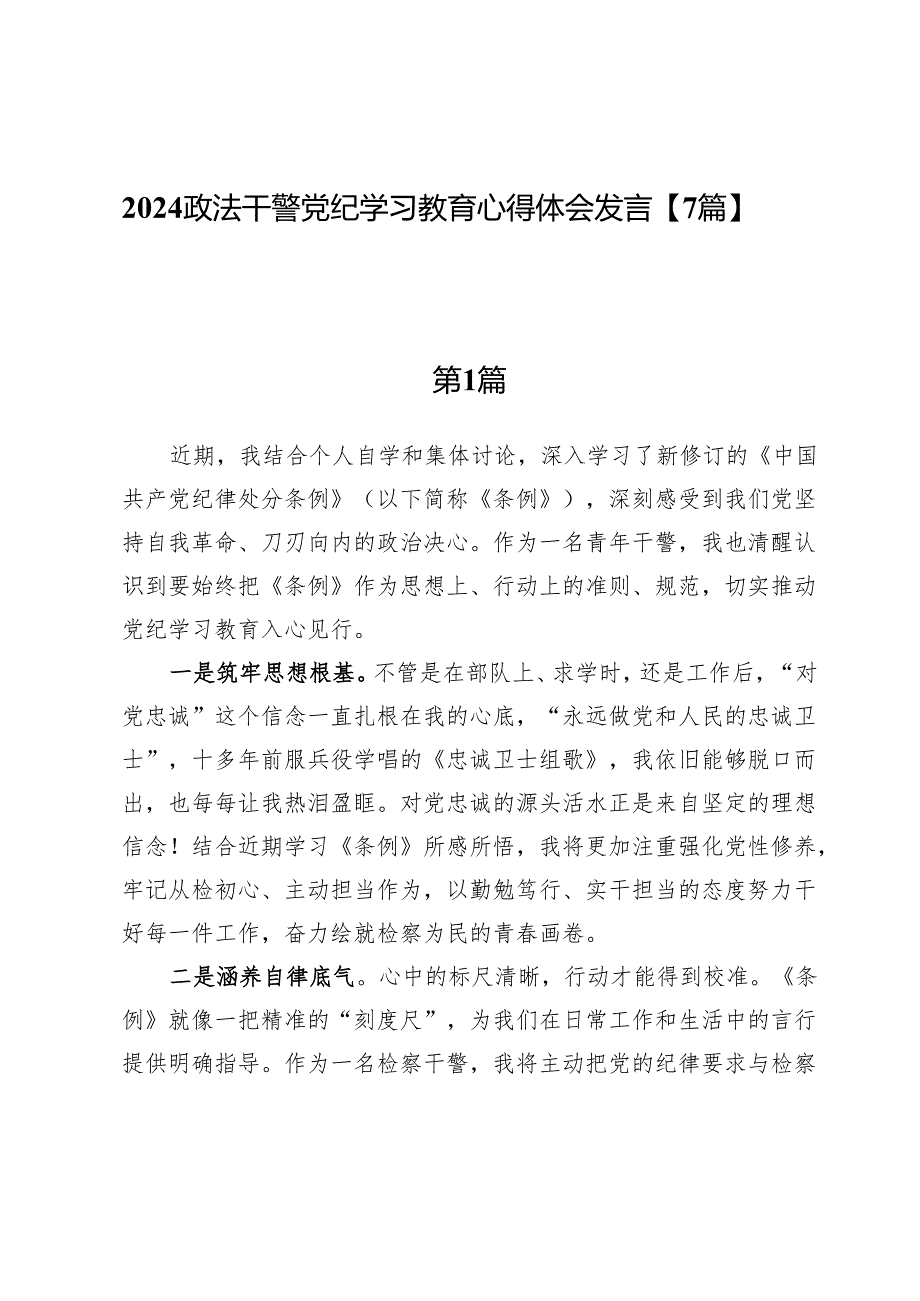 2024政法干警党纪学习教育心得体会发言【7篇】

第1篇

近期，我结合个人自学和集体讨论，深入学习了新修订的《中国共产党纪律处分条例》（以下简称《条例》），深刻感受到我们党坚持自我革命、刀刃向内的政治决心。作为一名青年干警，我也清醒认识到要始终把《条例》作为思想上、行动上的准则、规范，切实推动党纪学习教育入心见行。

一是筑牢思想根基。不管是在部队上、求学时，还是工作后，“对党忠诚”这个信念一直扎根在我的心底，“永远做党和人民的忠诚卫士”，十多年前服兵役学唱的《忠诚卫士组歌》，我依旧能够脱口而出，也每每让我热泪盈眶。对党忠诚的源头活水正是来自坚定的理想信念！结合近期学习《条例》所感所悟，我将更加注重强化党性修养，牢记从检初心、主动担当作为，以勤勉笃行、实干担当的态度努力干好每一件工作，奋力绘就检察为民的青春画卷。

二是涵养自律底气。心中的标尺清晰，行动才能得到校准。《条例》就像一把精准的“刻度尺”，为我们在日常工作和生活中的言行提供明确指导。作为一名检察干警，我将主动把党的纪律要求与检察